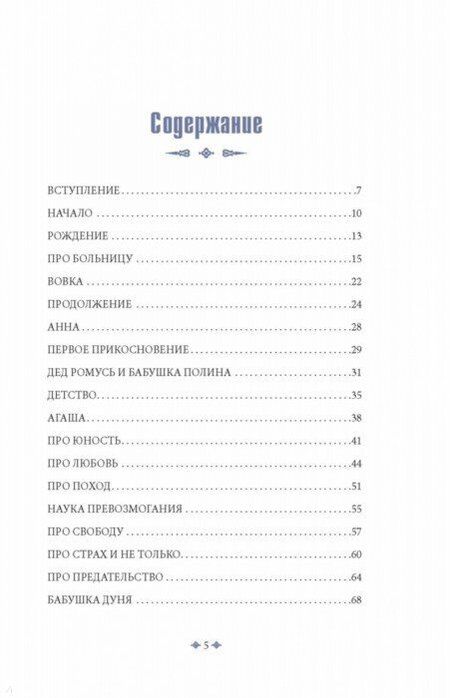 Содержание

ВСТУПЛЕНИЕ 7
НАЧАЛО 10
РОЖДЕНИЕ 13
ПРО БОЛЬНИЦУ 15
ВОВКА 22
ПРОДОЛЖЕНИЕ 24
АННА 28
ПЕРВОЕ ПРИКОСНОВЕНИЕ 29
ДЕД РОМУСЬ И БАБУШКА ПОЛИНА 31
ДЕТСТВО 35
АГАША 38
ПРО ЮНОСТЬ 41
ПРО ЛЮБОВЬ 44
ПРО ПОХОД 51
НАУКА ПРЕВОЗМОГАНИЯ 55
ПРО СВОБОДУ 57
ПРО СТРАХ И НЕ ТОЛЬКО 60
ПРО ПРЕДАТЕЛЬСТВО 64
БАБУШКА ДУНЯ 68

5